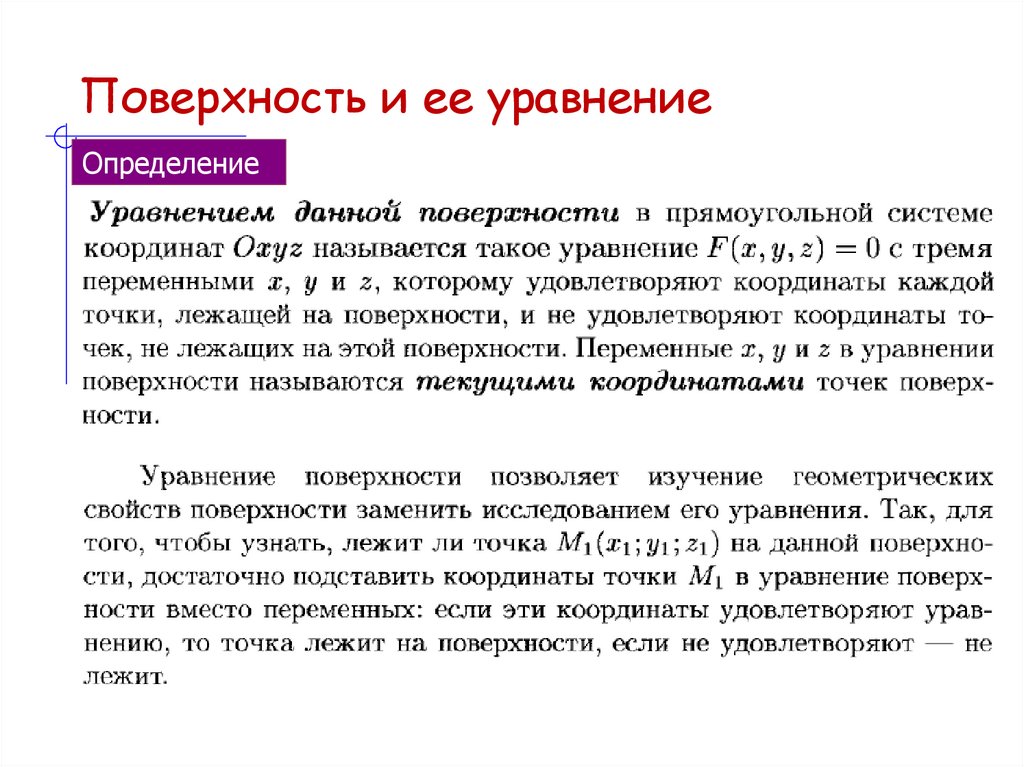 Поверхность и ее уравнение

Определение

Уравнением данной поверхности в прямоугольной системе координат $Oxyz$ называется такое уравнение $F(x, y, z) = 0$ с тремя переменными $x$, $y$ и $z$, которому удовлетворяют координаты каждой точки, лежащей на поверхности, и не удовлетворяют координаты точек, не лежащих на этой поверхности. Переменные $x$, $y$ и $z$ в уравнении поверхности называются текущими координатами точек поверхности.

Уравнение поверхности позволяет изучение геометрических свойств поверхности заменить исследованием его уравнения. Так, для того, чтобы узнать, лежит ли точка $M_1(x_1; y_1; z_1)$ на данной поверхности, достаточно подставить координаты точки $M_1$ в уравнение поверхности вместо переменных: если эти координаты удовлетворяют уравнению, то точка лежит на поверхности, если не удовлетворяют — не лежит.